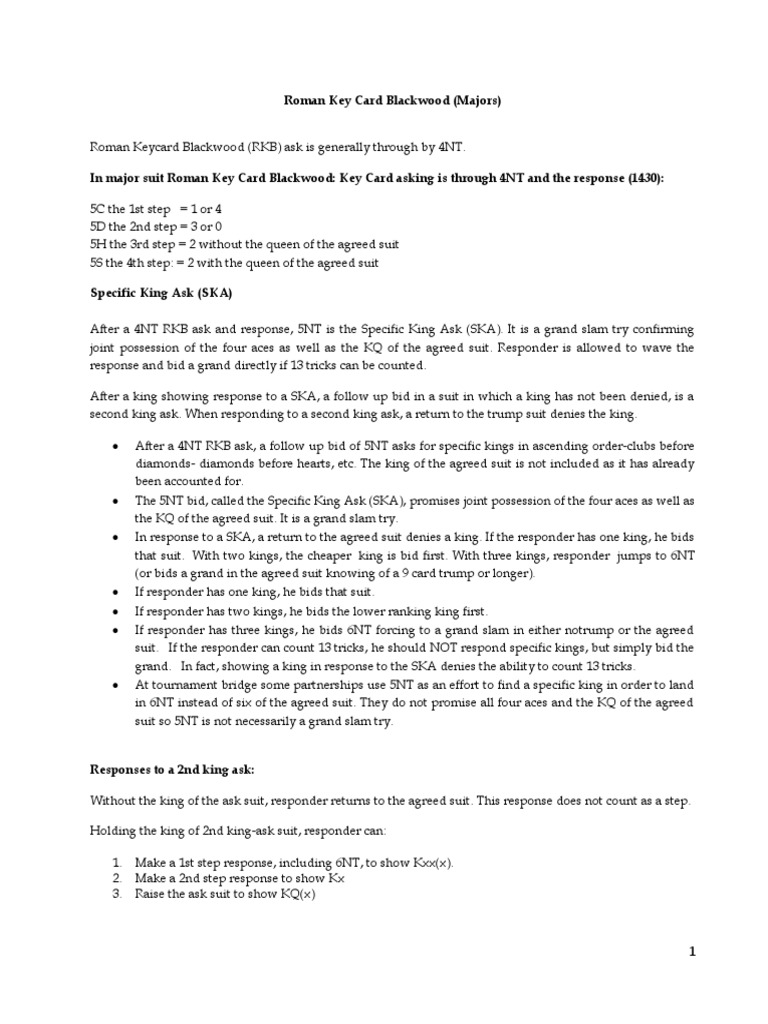 Roman Key Card Blackwood (Majors)

Roman Keycard Blackwood (RKB) ask is generally through by 4NT.

In major suit Roman Key Card Blackwood: Key Card asking is through 4NT and the response (1430):

5C the 1st step = 1 or 4
5D the 2nd step = 3 or 0
5H the 3rd step = 2 without the queen of the agreed suit
5S the 4th step: = 2 with the queen of the agreed suit

Specific King Ask (SKA)

After a 4NT RKB ask and response, 5NT is the Specific King Ask (SKA). It is a grand slam try confirming joint possession of the four aces as well as the KQ of the agreed suit. Responder is allowed to wave the response and bid a grand directly if 13 tricks can be counted.

After a king showing response to a SKA, a follow up bid in a suit in which a king has not been denied, is a second king ask. When responding to a second king ask, a return to the trump suit denies the king.

• After a 4NT RKB ask, a follow up bid of 5NT asks for specific kings in ascending order-clubs before diamonds- diamonds before hearts, etc. The king of the agreed suit is not included as it has already been accounted for.
• The 5NT bid, called the Specific King Ask (SKA), promises joint possession of the four aces as well as the KQ of the agreed suit. It is a grand slam try.
• In response to a SKA, a return to the agreed suit denies a king. If the responder has one king, he bids that suit. With two kings, the cheaper king is bid first. With three kings, responder jumps to 6NT (or bids a grand in the agreed suit knowing of a 9 card trump or longer).
• If responder has one king, he bids that suit.
• If responder has two kings, he bids the lower ranking king first.
• If responder has three kings, he bids 6NT forcing to a grand slam in either notrump or the agreed suit. If the responder can count 13 tricks, he should NOT respond specific kings, but simply bid the grand. In fact, showing a king in response to the SKA denies the ability to count 13 tricks.
• At tournament bridge some partnerships use 5NT as an effort to find a specific king in order to land in 6NT instead of six of the agreed suit. They do not promise all four aces and the KQ of the agreed suit so 5NT is not necessarily a grand slam try.

Responses to a 2nd king ask:

Without the king of the ask suit, responder returns to the agreed suit. This response does not count as a step.

Holding the king of 2nd king-ask suit, responder can:

1. Make a 1st step response, including 6NT, to show Kxx(x).
2. Make a 2nd step response to show Kx
3. Raise the ask suit to show KQ(x)

1